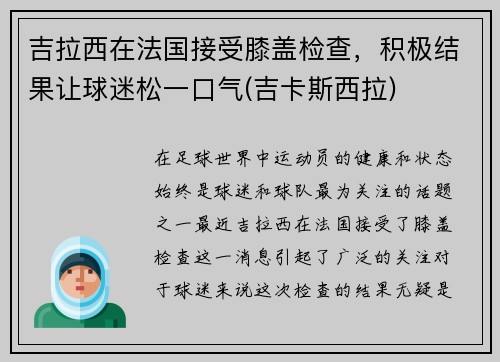 吉拉西在法国接受膝盖检查，积极结果让球迷松一口气(吉卡斯西拉)

在足球世界中运动员的健康和状态始终是球迷和球队最为关注的话题之一最近吉拉西在法国接受了膝盖检查这一消息引起了广泛的关注对于球迷来说这次检查的结果无疑是